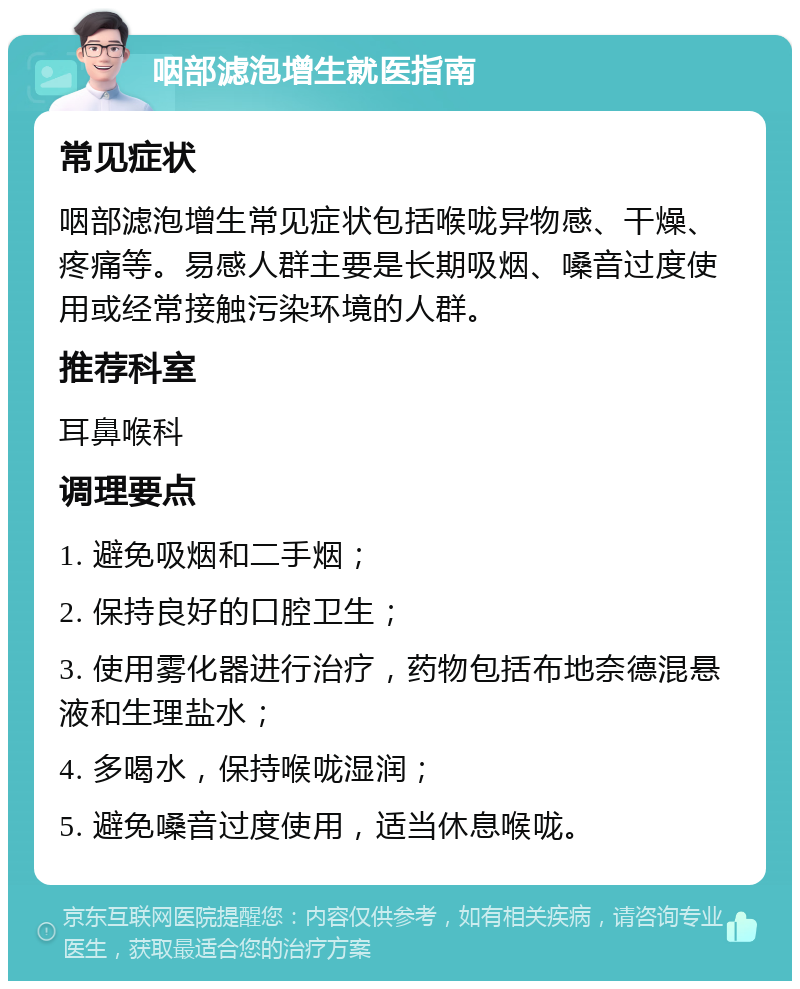 咽部滤泡增生就医指南

常见症状

咽部滤泡增生常见症状包括喉咙异物感、干燥、疼痛等。易感人群主要是长期吸烟、嗓音过度使用或经常接触污染环境的人群。

推荐科室

耳鼻喉科

调理要点

1. 避免吸烟和二手烟；

2. 保持良好的口腔卫生；

3. 使用雾化器进行治疗，药物包括布地奈德混悬液和生理盐水；

4. 多喝水，保持喉咙湿润；

5. 避免嗓音过度使用，适当休息喉咙。

京东互联网医院提醒您：内容仅供参考，如有相关疾病，请咨询专业医生，获取最适合您的治疗方案